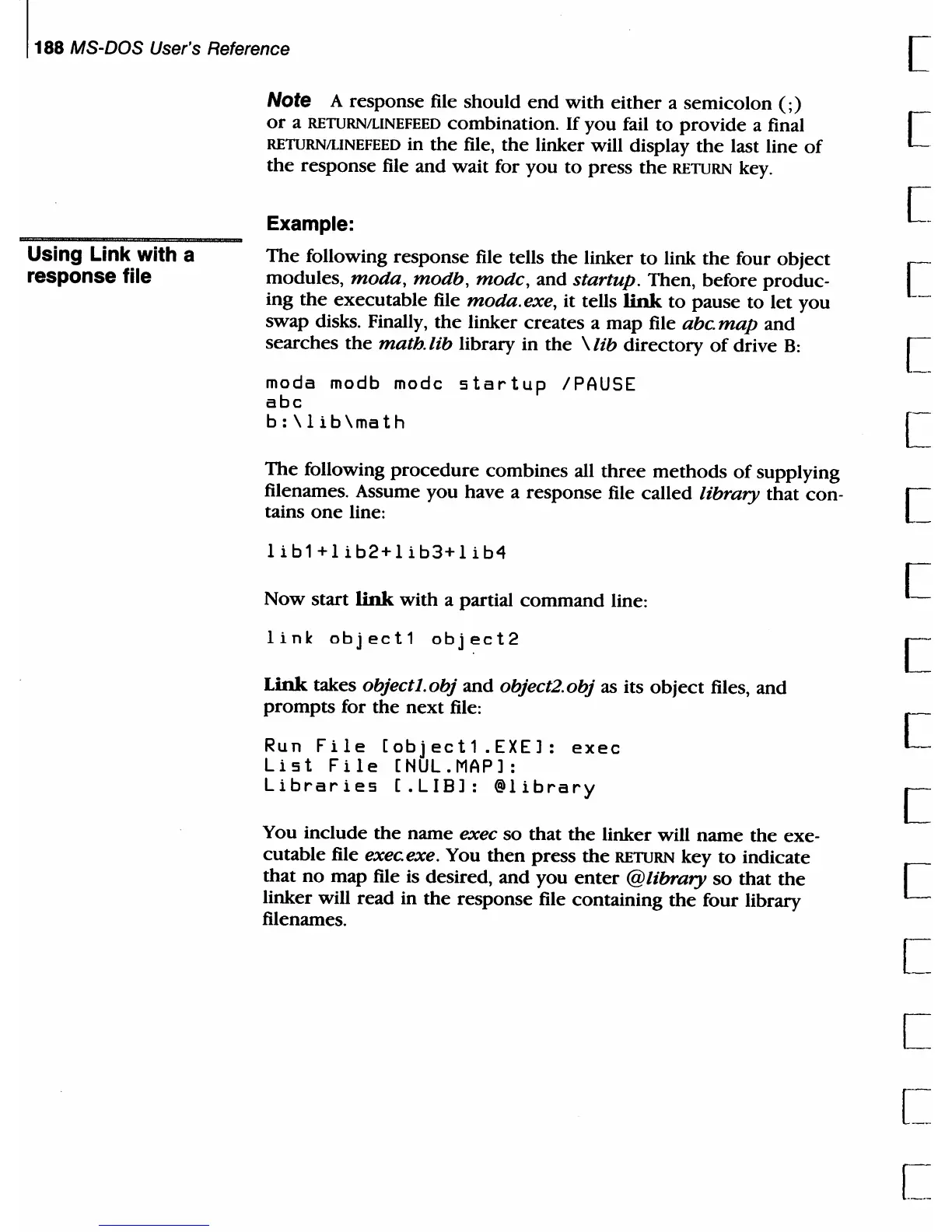 188 MS-DOS User's Reference

Note A response file should end with either a semicolon (;) or a RETURN/LINEFEED combination. If you fail to provide a final RETURN/LINEFEED in the file, the linker will display the last line of the response file and wait for you to press the RETURN key.

Example:

Using Link with a response file

The following response file tells the linker to link the four object modules, moda, modb, modc, and startup. Then, before producing the executable file moda.exe, it tells link to pause to let you swap disks. Finally, the linker creates a map file abc.map and searches the math.lib library in the \lib directory of drive B:

moda modb modc startup /PAUSE
abc
b:\lib\math

The following procedure combines all three methods of supplying filenames. Assume you have a response file called library that contains one line:

lib1+lib2+lib3+lib4

Now start link with a partial command line:

link object1 object2

Link takes object1.obj and object2.obj as its object files, and prompts for the next file:

Run File [object1.EXE]: exec
List File [NUL.MAP]:
Libraries [.LIB]: @library

You include the name exec so that the linker will name the executable file exec.exe. You then press the RETURN key to indicate that no map file is desired, and you enter @library so that the linker will read in the response file containing the four library filenames.